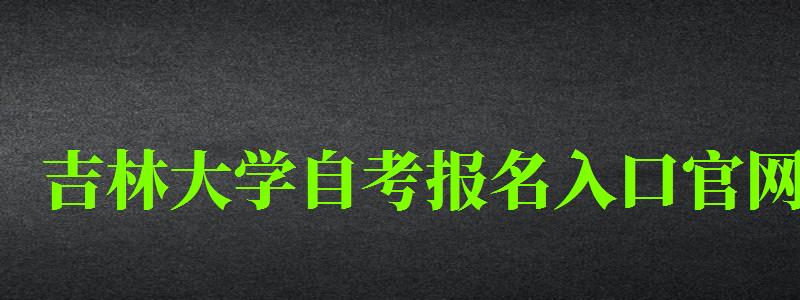 吉林大学自考报名入口官网